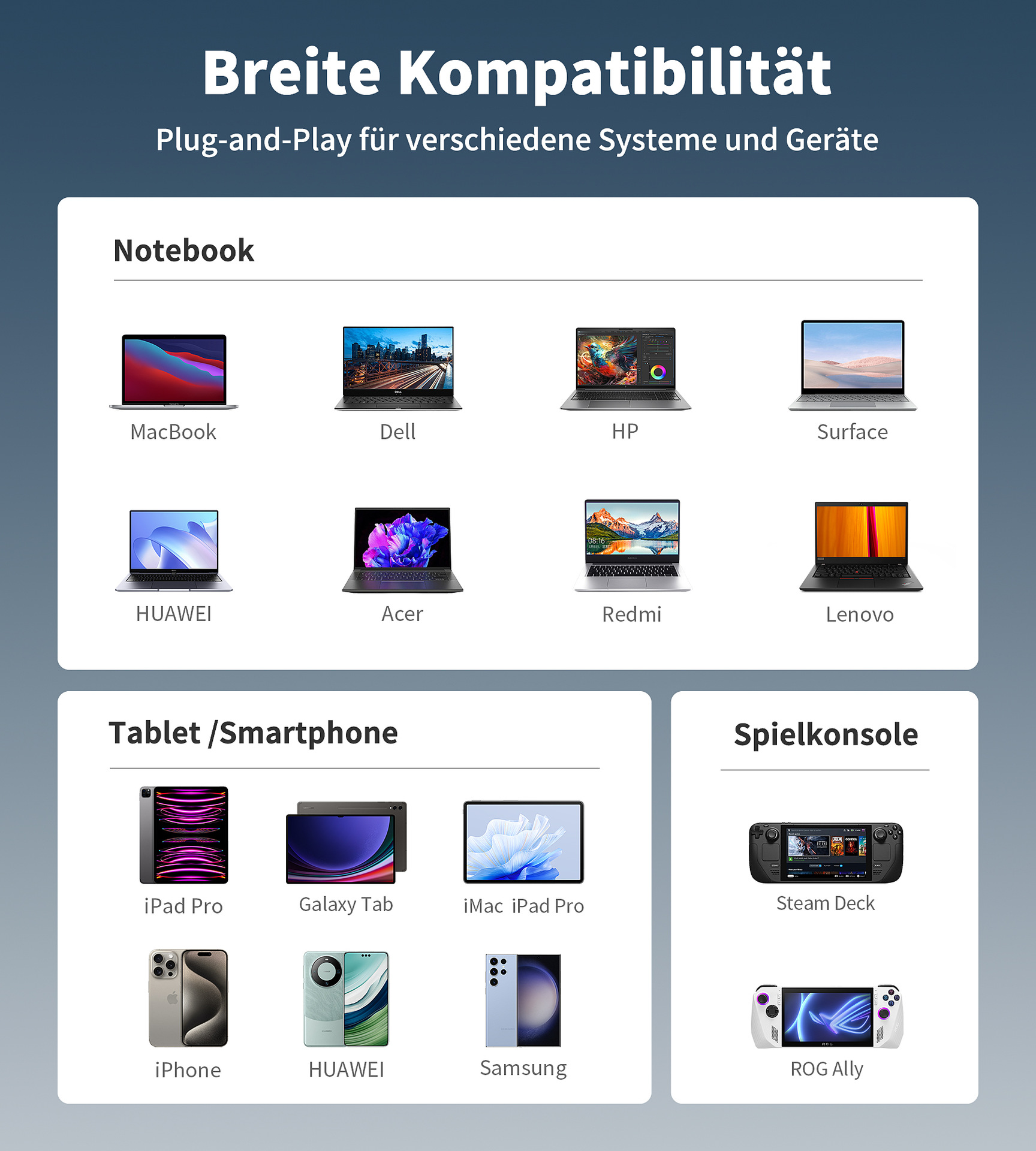 Breite Kompatibilität

Plug-and-Play für verschiedene Systeme und Geräte

Notebook

MacBook

Dell

HP

Surface

HUAWEI

Acer

Redmi

Lenovo

Tablet /Smartphone

iPad Pro

Galaxy Tab

iMac iPad Pro

iPhone

HUAWEI

Samsung

Spielkonsole

Steam Deck

ROG Ally